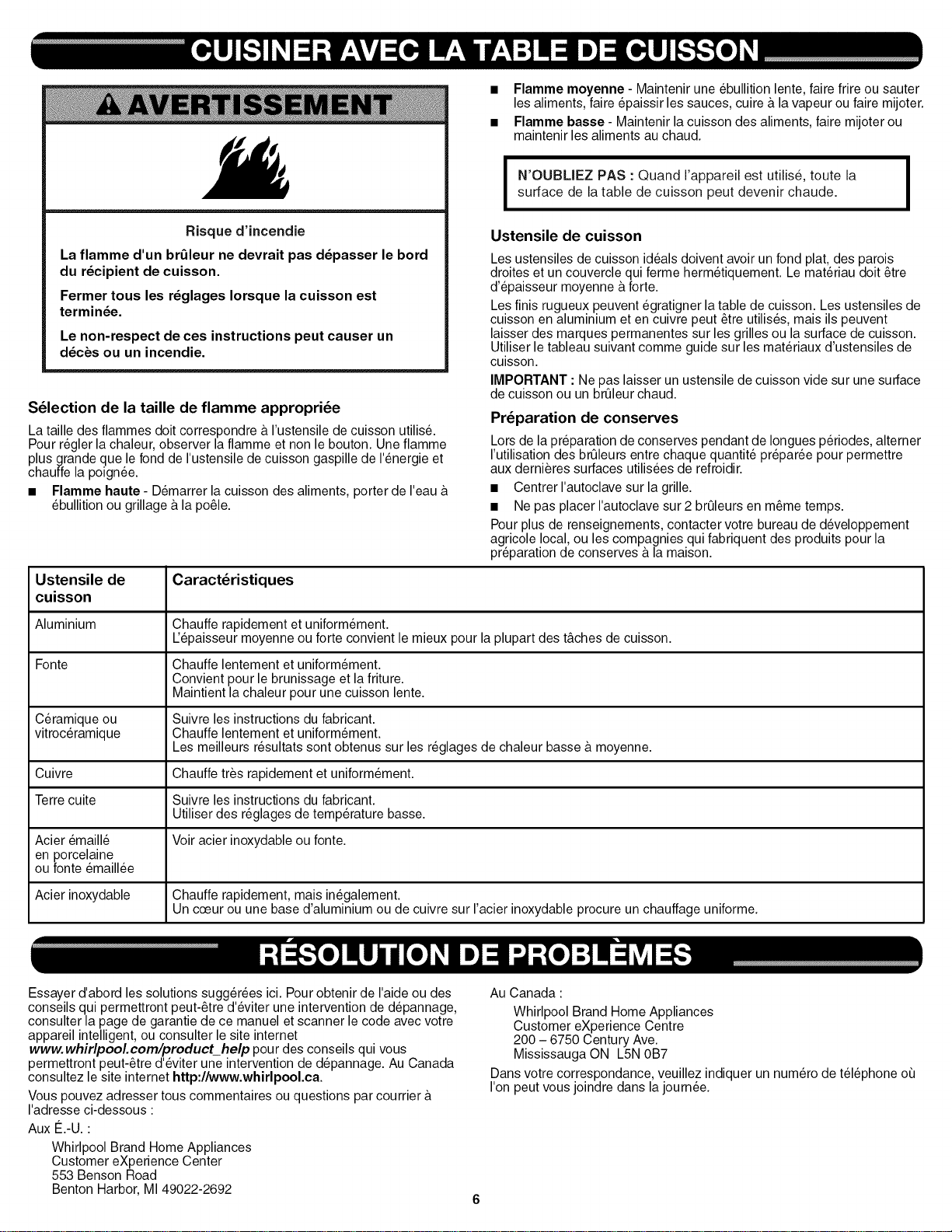 CUISINER AVEC LA TABLE DE CUISSON

AVERTISSEMENT

Risque d'incendie

La flamme d'un brûleur ne devrait pas dépasser le bord du récipient de cuisson.

Fermer tous les réglages lorsque la cuisson est terminée.

Le non-respect de ces instructions peut causer un décès ou un incendie.

Sélection de la taille de flamme appropriée

La taille des flammes doit correspondre à l'ustensile de cuisson utilisé. Pour régler la chaleur, observer la flamme et non le bouton. Une flamme plus grande que le fond de l'ustensile de cuisson gaspille de l'énergie et chauffe la poignée.

■ Flamme haute - Démarrer la cuisson des aliments, porter de l'eau à ébullition ou grillage à la poêle.

■ Flamme moyenne - Maintenir une ébullition lente, faire frire ou sauter les aliments, faire épaissir les sauces, cuire à la vapeur ou faire mijoter.

■ Flamme basse - Maintenir la cuisson des aliments, faire mijoter ou maintenir les aliments au chaud.

N'OUBLIEZ PAS : Quand l'appareil est utilisé, toute la surface de la table de cuisson peut devenir chaude.

Ustensile de cuisson

Les ustensiles de cuisson idéals doivent avoir un fond plat, des parois droites et un couvercle qui ferme hermétiquement. Le matériau doit être d'épaisseur moyenne à forte.

Les finis rugueux peuvent égratigner la table de cuisson. Les ustensiles de cuisson en aluminium et en cuivre peut être utilisés, mais ils peuvent laisser des marques permanentes sur les grilles ou la surface de cuisson. Utiliser le tableau suivant comme guide sur les matériaux d'ustensiles de cuisson.

IMPORTANT : Ne pas laisser un ustensile de cuisson vide sur une surface de cuisson ou un brûleur chaud.

Préparation de conserves

Lors de la préparation de conserves pendant de longues périodes, alterner l'utilisation des brûleurs entre chaque quantité préparée pour permettre aux dernières surfaces utilisées de refroidir.

■ Centrer l'autoclave sur la grille.

■ Ne pas placer l'autoclave sur 2 brûleurs en même temps.

Pour plus de renseignements, contacter votre bureau de développement agricole local, ou les compagnies qui fabriquent des produits pour la préparation de conserves à la maison.

| Ustensile de cuisson | Caractéristiques |
|---|---|
| Aluminium | Chauffe rapidement et uniformément. L'épaisseur moyenne ou forte convient le mieux pour la plupart des tâches de cuisson. |
| Fonte | Chauffe lentement et uniformément. Convient pour le brunissage et la friture. Maintient la chaleur pour une cuisson lente. |
| Céramique ou vitrocéramique | Suivre les instructions du fabricant. Chauffe lentement et uniformément. Les meilleurs résultats sont obtenus sur les réglages de chaleur basse à moyenne. |
| Cuivre | Chauffe très rapidement et uniformément. |
| Terre cuite | Suivre les instructions du fabricant. Utiliser des réglages de température basse. |
| Acier émaillé en porcelaine ou fonte émaillée | Voir acier inoxydable ou fonte. |
| Acier inoxydable | Chauffe rapidement, mais inégalement. Un cœur ou une base d'aluminium ou de cuivre sur l'acier inoxydable procure un chauffage uniforme. |

RÉSOLUTION DE PROBLÈMES

Essayer d'abord les solutions suggérées ici. Pour obtenir de l'aide ou des conseils qui permettront peut-être d'éviter une intervention de dépannage, consulter la page de garantie de ce manuel et scanner le code avec votre appareil intelligent, ou consulter le site internet www.whirlpool.com/product_help pour des conseils qui vous permettront peut-être d'éviter une intervention de dépannage. Au Canada consultez le site internet http://www.whirlpool.ca.

Vous pouvez adresser tous commentaires ou questions par courrier à l'adresse ci-dessous :

Aux É.-U. :

Whirlpool Brand Home Appliances
Customer eXperience Center
553 Benson Road
Benton Harbor, MI 49022-2692

Au Canada :

Whirlpool Brand Home Appliances
Customer eXperience Centre
200 – 6750 Century Ave.
Mississauga ON L5N 0B7

Dans votre correspondance, veuillez indiquer un numéro de téléphone où l'on peut vous joindre dans la journée.

6